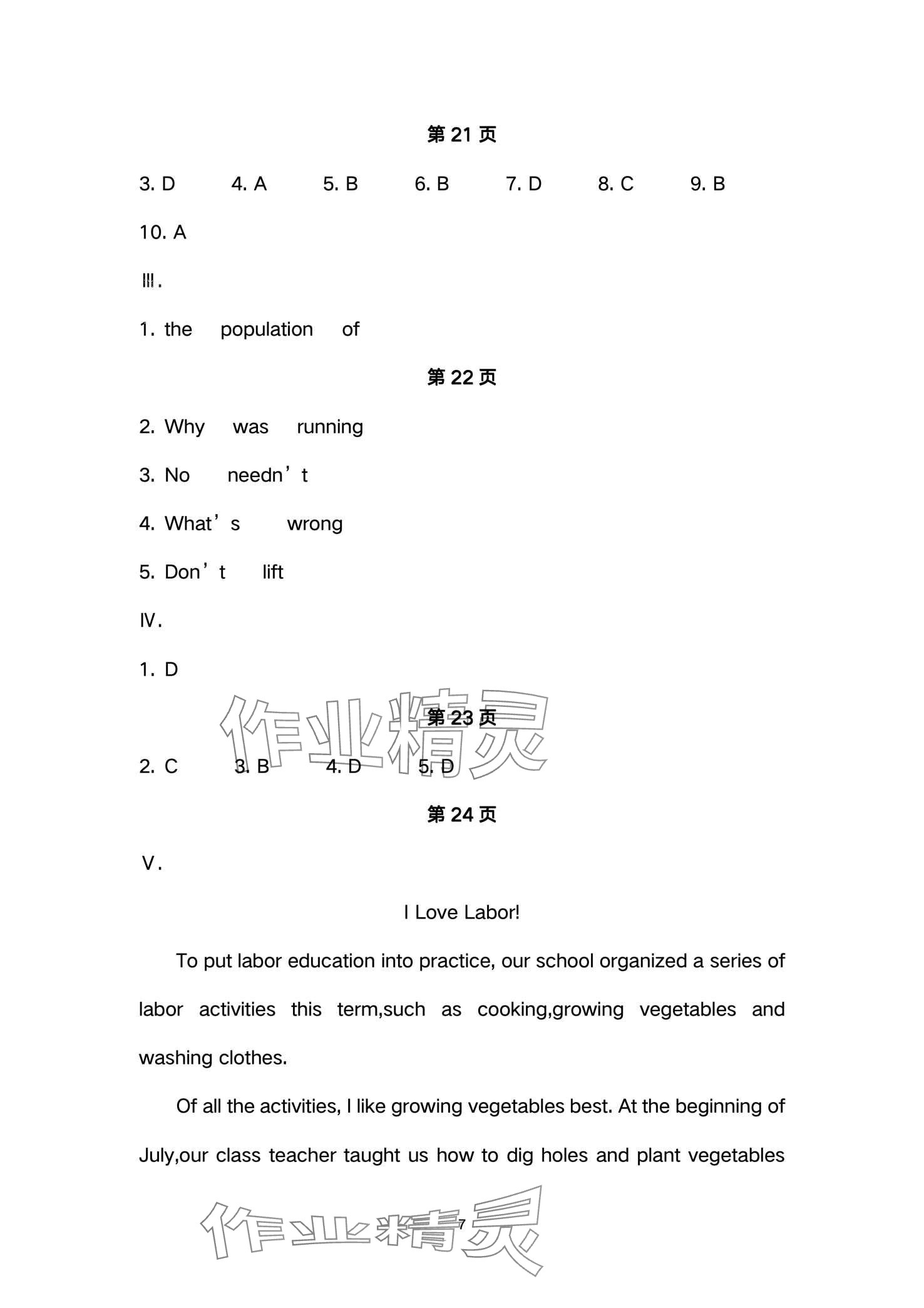 第 21 页

3. D 4. A 5. B 6. B 7. D 8. C 9. B

10. A

Ⅲ.

1. the population of

第 22 页

2. Why was running

3. No needn’t

4. What’s wrong

5. Don’t lift

Ⅳ.

1. D

作业精灵

第 23 页

2. C 3. B 4. D 5. D

第 24 页

Ⅴ.

I Love Labor!

To put labor education into practice, our school organized a series of labor activities this term,such as cooking,growing vegetables and washing clothes.

Of all the activities, I like growing vegetables best. At the beginning of July,our class teacher taught us how to dig holes and plant vegetables

作业精灵

7